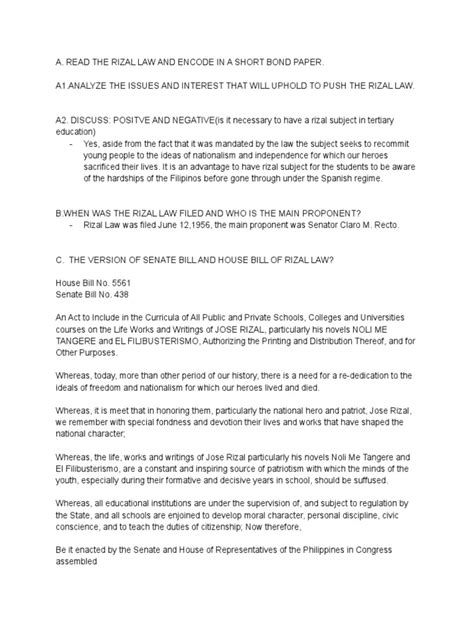 A. READ THE RIZAL LAW AND ENCODE IN A SHORT BOND PAPER.

A1.ANALYZE THE ISSUES AND INTEREST THAT WILL UPHOLD TO PUSH THE RIZAL LAW.

A2. DISCUSS: POSITVE AND NEGATIVE(is it necessary to have a rizal subject in tertiary education)

- Yes, aside from the fact that it was mandated by the law the subject seeks to recommit young people to the ideas of nationalism and independence for which our heroes sacrificed their lives. It is an advantage to have rizal subject for the students to be aware of the hardships of the Filipinos before gone through under the Spanish regime.

B.WHEN WAS THE RIZAL LAW FILED AND WHO IS THE MAIN PROPONENT?

- Rizal Law was filed June 12,1956, the main proponent was Senator Claro M. Recto.

C. THE VERSION OF SENATE BILL AND HOUSE BILL OF RIZAL LAW?

House Bill No. 5561
Senate Bill No. 438

An Act to Include in the Curricula of All Public and Private Schools, Colleges and Universities courses on the Life Works and Writings of JOSE RIZAL, particularly his novels NOLI ME TANGERE and EL FILIBUSTERISMO, Authorizing the Printing and Distribution Thereof, and for Other Purposes.

Whereas, today, more than other period of our history, there is a need for a re-dedication to the ideals of freedom and nationalism for which our heroes lived and died.

Whereas, it is meet that in honoring them, particularly the national hero and patriot, Jose Rizal, we remember with special fondness and devotion their lives and works that have shaped the national character;

Whereas, the life, works and writings of Jose Rizal particularly his novels Noli Me Tangere and El Filibusterismo, are a constant and inspiring source of patriotism with which the minds of the youth, especially during their formative and decisive years in school, should be suffused.

Whereas, all educational institutions are under the supervision of, and subject to regulation by the State, and all schools are enjoined to develop moral character, personal discipline, civic conscience, and to teach the duties of citizenship; Now therefore,

Be it enacted by the Senate and House of Representatives of the Philippines in Congress assembled